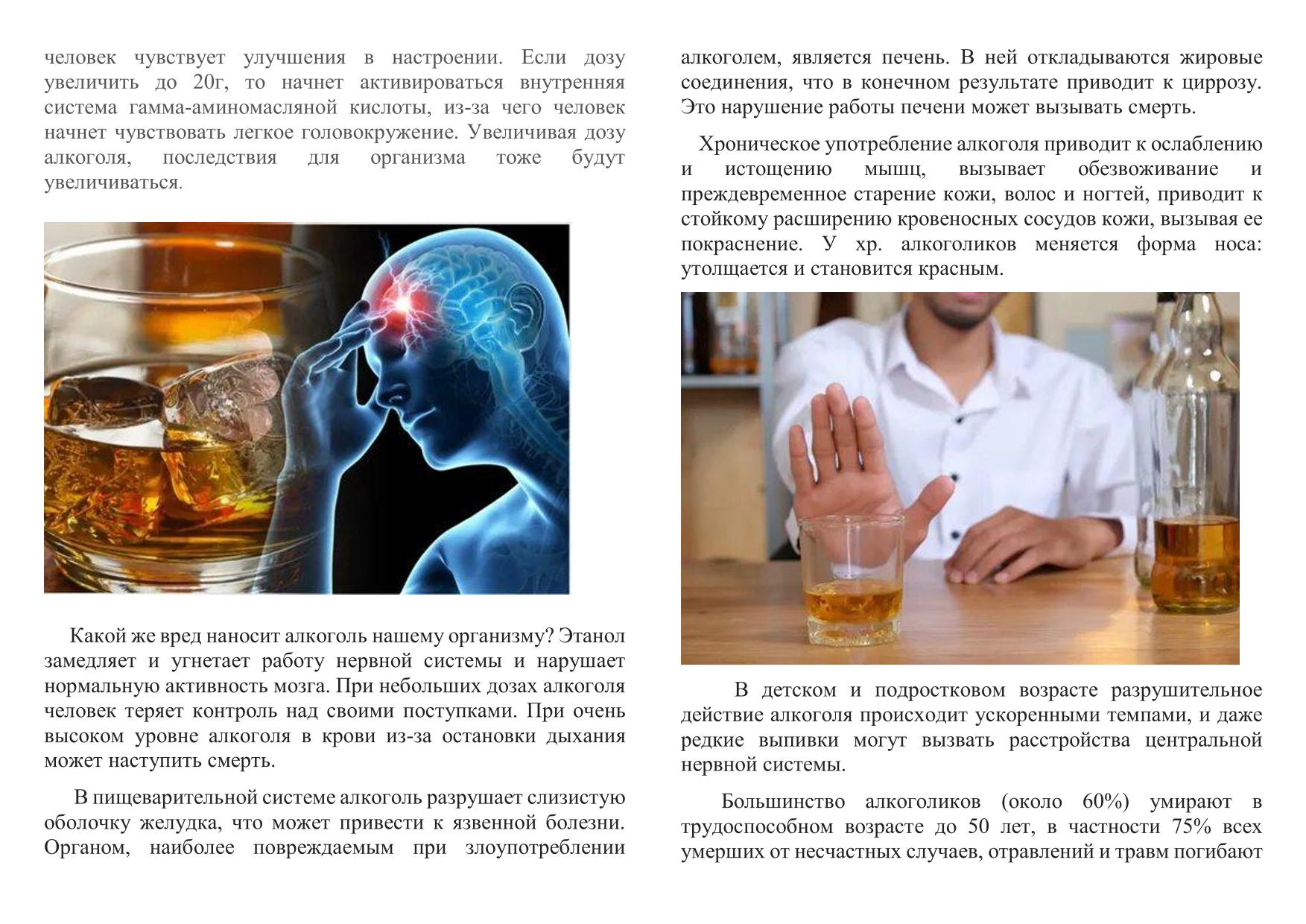 человек чувствует улучшения в настроении. Если дозу увеличить до 20г, то начнет активироваться внутренняя система гамма-аминомасляной кислоты, из-за чего человек начнет чувствовать легкое головокружение. Увеличивая дозу алкоголя, последствия для организма тоже будут увеличиваться.

Какой же вред наносит алкоголь нашему организму? Этанол замедляет и угнетает работу нервной системы и нарушает нормальную активность мозга. При небольших дозах алкоголя человек теряет контроль над своими поступками. При очень высоком уровне алкоголя в крови из-за остановки дыхания может наступить смерть.

В пищеварительной системе алкоголь разрушает слизистую оболочку желудка, что может привести к язвенной болезни. Органом, наиболее повреждаемым при злоупотреблении алкоголем, является печень. В ней откладываются жировые соединения, что в конечном результате приводит к циррозу. Это нарушение работы печени может вызывать смерть.

Хроническое употребление алкоголя приводит к ослаблению и истощению мышц, вызывает обезвоживание и преждевременное старение кожи, волос и ногтей, приводит к стойкому расширению кровеносных сосудов кожи, вызывая ее покраснение. У хр. алкоголиков меняется форма носа: утолщается и становится красным.

В детском и подростковом возрасте разрушительное действие алкоголя происходит ускоренными темпами, и даже редкие выпивки могут вызвать расстройства центральной нервной системы.

Большинство алкоголиков (около 60%) умирают в трудоспособном возрасте до 50 лет, в частности 75% всех умерших от несчастных случаев, отравлений и травм погибают